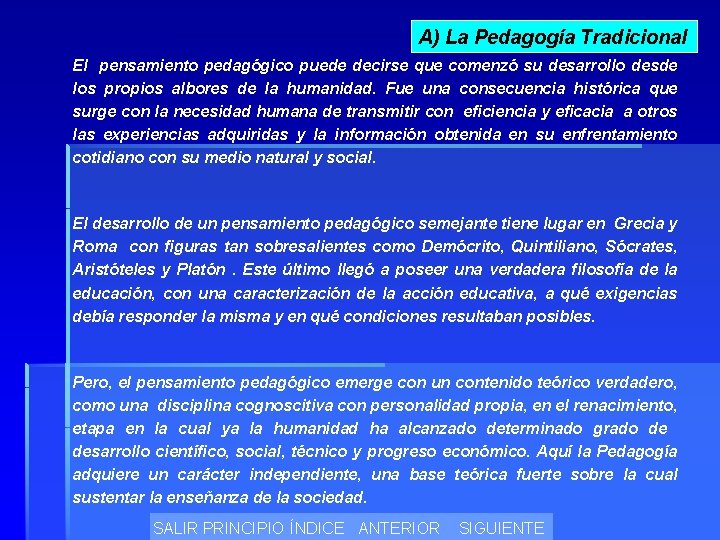 A) La Pedagogía Tradicional

El pensamiento pedagógico puede decirse que comenzó su desarrollo desde los propios albores de la humanidad. Fue una consecuencia histórica que surge con la necesidad humana de transmitir con eficiencia y eficacia a otros las experiencias adquiridas y la información obtenida en su enfrentamiento cotidiano con su medio natural y social.

El desarrollo de un pensamiento pedagógico semejante tiene lugar en Grecia y Roma con figuras tan sobresalientes como Demócrito, Quintiliano, Sócrates, Aristóteles y Platón . Este último llegó a poseer una verdadera filosofía de la educación, con una caracterización de la acción educativa, a qué exigencias debía responder la misma y en qué condiciones resultaban posibles.

Pero, el pensamiento pedagógico emerge con un contenido teórico verdadero, como una disciplina cognoscitiva con personalidad propia, en el renacimiento, etapa en la cual ya la humanidad ha alcanzado determinado grado de desarrollo científico, social, técnico y progreso económico. Aquí la Pedagogía adquiere un carácter independiente, una base teórica fuerte sobre la cual sustentar la enseñanza de la sociedad.

SALIR PRINCIPIO ÍNDICE ANTERIOR SIGUIENTE